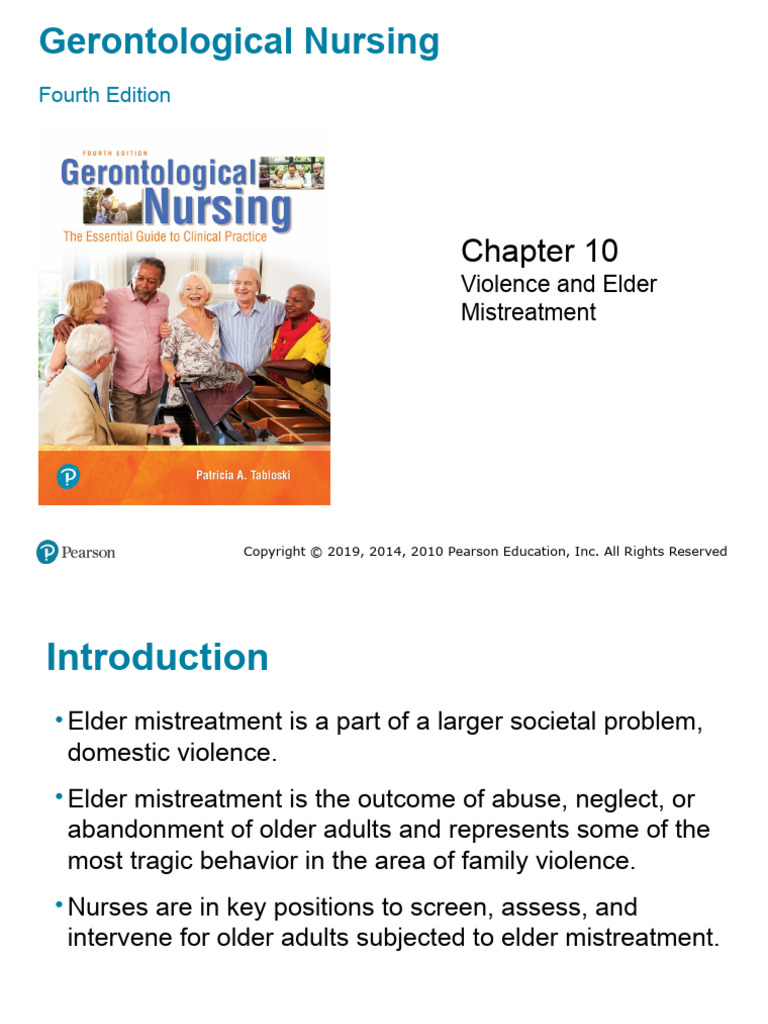 Gerontological Nursing

Fourth Edition

FOURTH EDITION

Gerontological Nursing

The Essential Guide to Clinical Practice

Patricia A. Tabloski

Chapter 10

Violence and Elder Mistreatment

Pearson

Copyright © 2019, 2014, 2010 Pearson Education, Inc. All Rights Reserved

Introduction

• Elder mistreatment is a part of a larger societal problem, domestic violence.

• Elder mistreatment is the outcome of abuse, neglect, or abandonment of older adults and represents some of the most tragic behavior in the area of family violence.

• Nurses are in key positions to screen, assess, and intervene for older adults subjected to elder mistreatment.